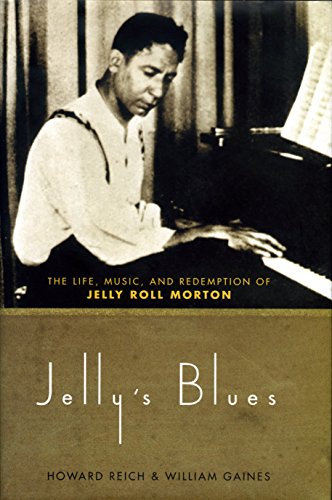 THE LIFE, MUSIC, AND REDEMPTION OF
JELLY ROLL MORTON

Jelly's Blues

HOWARD REICH & WILLIAM GAINES